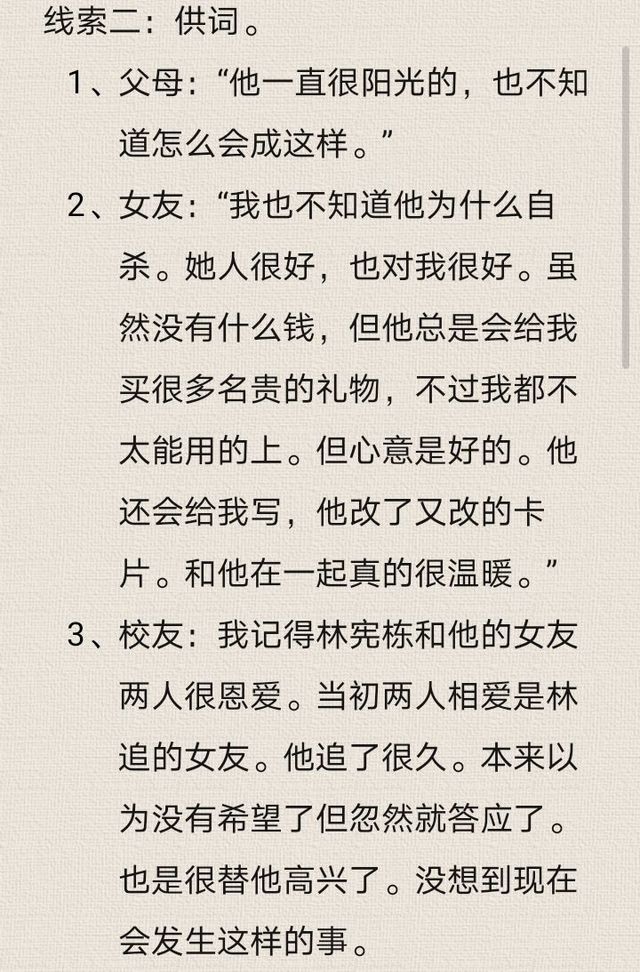 线索二：供词。

1、父母：“他一直很阳光的，也不知道怎么会成这样。”

2、女友：“我也不知道他为什么自杀。她人很好，也对我很好。虽然没有什么钱，但他总是会给我买很多名贵的礼物，不过我都不太能用的上。但心意是好的。他还会给我写，他改了又改的卡片。和他在一起真的很温暖。”

3、校友：我记得林宪栋和他的女友两人很恩爱。当初两人相爱是林追的女友。他追了很久。本来以为没有希望了但忽然就答应了。也是很替他高兴了。没想到现在会发生这样的事。